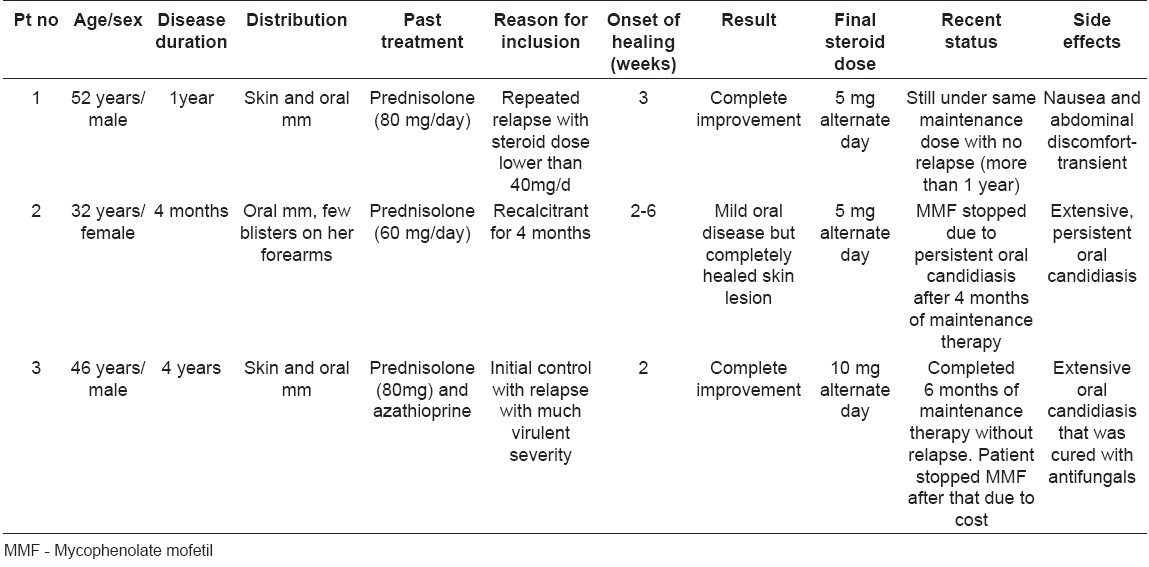 | Pt no | Age/sex | Disease duration | Distribution | Past treatment | Reason for inclusion | Onset of healing (weeks) | Result | Final steroid dose | Recent status | Side effects |
|---|---|---|---|---|---|---|---|---|---|---|
| 1 | 52 years/ male | 1year | Skin and oral mm | Prednisolone (80 mg/day) | Repeated relapse with steroid dose lower than 40mg/d | 3 | Complete improvement | 5 mg alternate day | Still under same maintenance dose with no relapse (more than 1 year) | Nausea and abdominal discomfort-transient |
| 2 | 32 years/ female | 4 months | Oral mm, few blisters on her forearms | Prednisolone (60 mg/day) | Recalcitrant for 4 months | 2-6 | Mild oral disease but completely healed skin lesion | 5 mg alternate day | MMF stopped due to persistent oral candidiasis after 4 months of maintenance therapy | Extensive, persistent oral candidiasis |
| 3 | 46 years/ male | 4 years | Skin and oral mm | Prednisolone (80mg) and azathioprine | Initial control with relapse with much virulent severity | 2 | Complete improvement | 10 mg alternate day | Completed 6 months of maintenance therapy without relapse. Patient stopped MMF after that due to cost | Extensive oral candidiasis that was cured with antifungals |

MMF - Mycophenolate mofetil